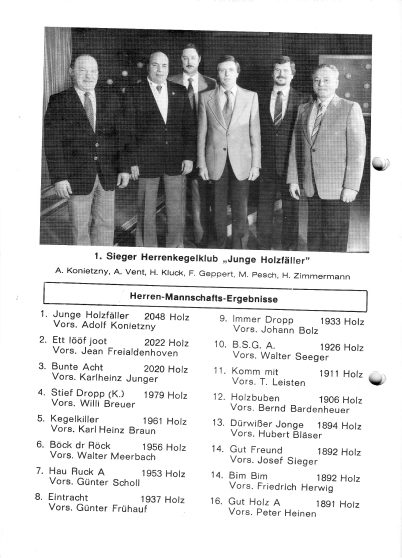 1. Sieger Herrenkegelklub „Junge Holzfäller"

A. Konietzny, A. Vent, H. Kluck, F. Geppert, M. Pesch, H. Zimmermann

Herren-Mannschafts-Ergebnisse

1. Junge Holzfäller 2048 Holz
Vors. Adolf Konietzny

2. Ett lööf joot 2022 Holz
Vors. Jean Freialdenhoven

3. Bunte Acht 2020 Holz
Vors. Karlheinz Junger

4. Stief Dropp (K.) 1979 Holz
Vors. Willi Breuer

5. Kegelkiller 1961 Holz
Vors. Karl Heinz Braun

6. Böck dr Röck 1956 Holz
Vors. Walter Meerbach

7. Hau Ruck A 1953 Holz
Vors. Günter Scholl

8. Eintracht 1937 Holz
Vors. Günter Frühauf

9. Immer Dropp 1933 Holz
Vors. Johann Bolz

10. B.S.G. A. 1926 Holz
Vors. Walter Seeger

11. Komm mit 1911 Holz
Vors. T. Leisten

12. Holzbuben 1906 Holz
Vors. Bernd Bardenheuer

13. Dürwißer Jonge 1894 Holz
Vors. Hubert Bläser

14. Gut Freund 1892 Holz
Vors. Josef Sieger

14. Bim Bim 1892 Holz
Vors. Friedrich Herwig

16. Gut Holz A 1891 Holz
Vors. Peter Heinen